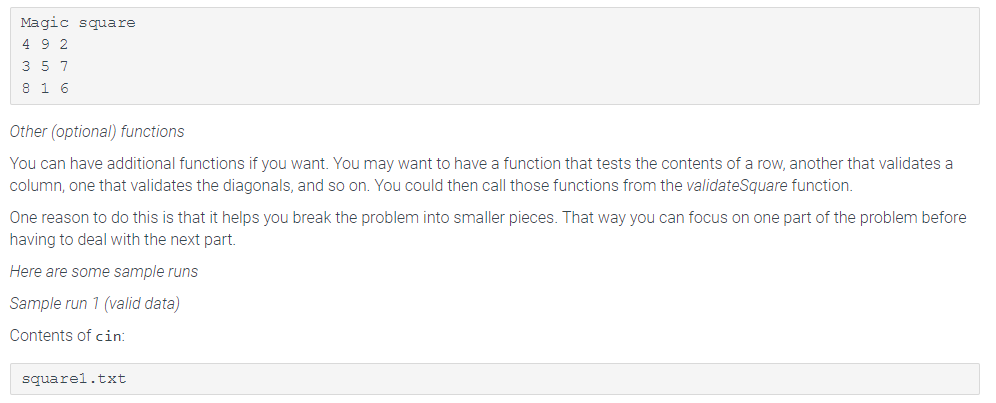 Magic square
4 9 2
3 5 7
8 1 6

Other (optional) functions

You can have additional functions if you want. You may want to have a function that tests the contents of a row, another that validates a column, one that validates the diagonals, and so on. You could then call those functions from the validateSquare function.

One reason to do this is that it helps you break the problem into smaller pieces. That way you can focus on one part of the problem before having to deal with the next part.

Here are some sample runs

Sample run 1 (valid data)

Contents of cin:

square1.txt